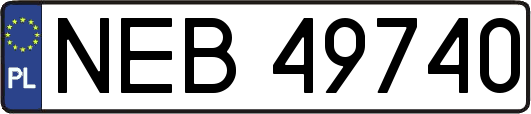 PL

NEB 49740